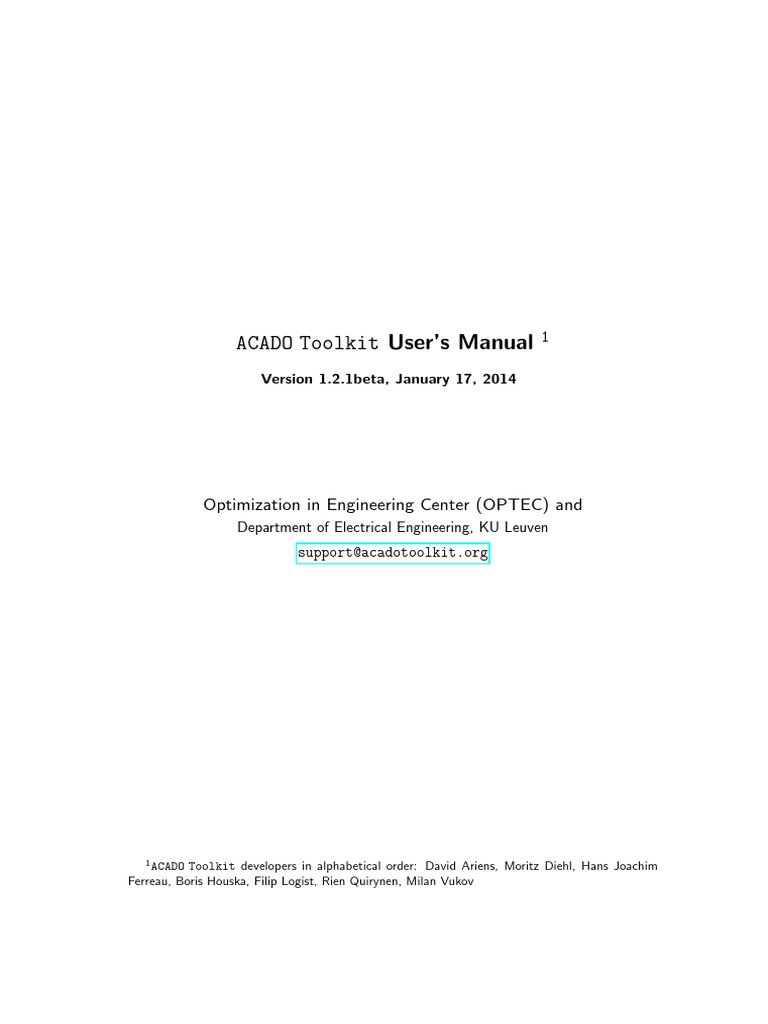 ACADO Toolkit User's Manual $^1$

Version 1.2.1beta, January 17, 2014

Optimization in Engineering Center (OPTEC) and
Department of Electrical Engineering, KU Leuven
support@acadotoolkit.org

$^1$ACADO Toolkit developers in alphabetical order: David Ariens, Moritz Diehl, Hans Joachim Ferreau, Boris Houska, Filip Logist, Rien Quirynen, Milan Vukov